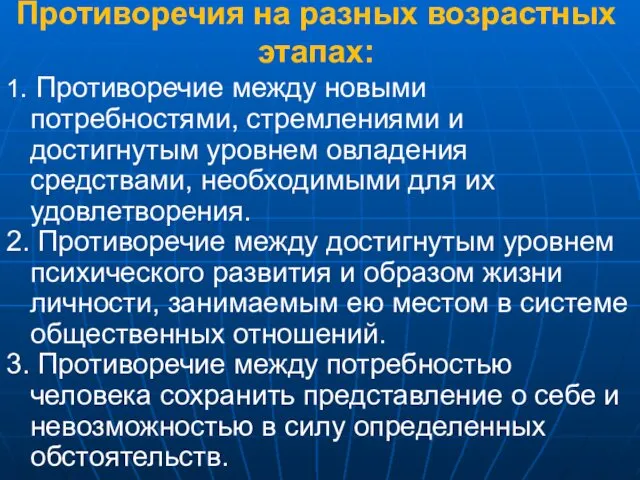 Противоречия на разных возрастных этапах:

1. Противоречие между новыми потребностями, стремлениями и достигнутым уровнем овладения средствами, необходимыми для их удовлетворения.

2. Противоречие между достигнутым уровнем психического развития и образом жизни личности, занимаемым ею местом в системе общественных отношений.

3. Противоречие между потребностью человека сохранить представление о себе и невозможностью в силу определенных обстоятельств.